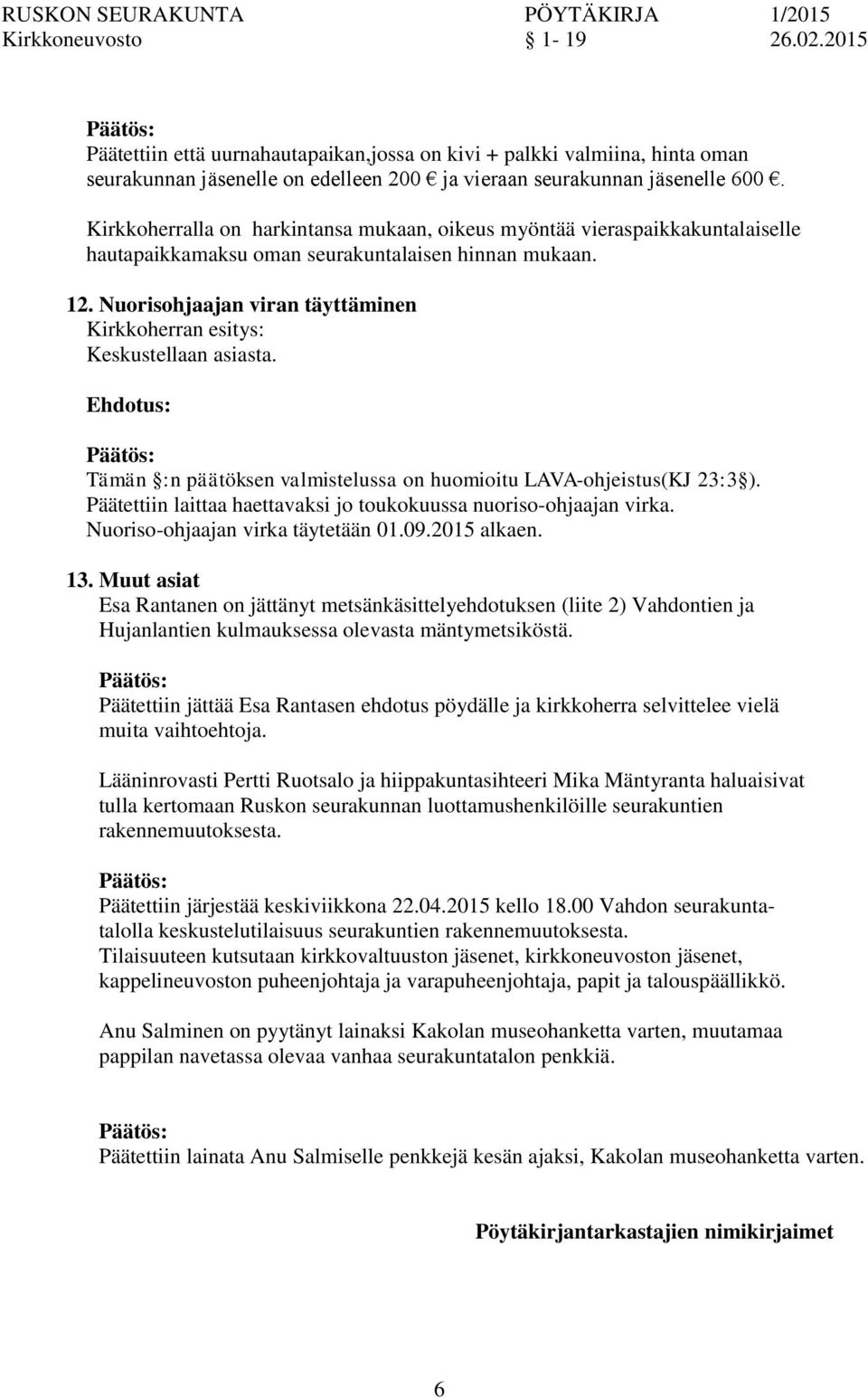 RUSKON SEURAKUNTA PÖYTÄKIRJA 1/2015
Kirkkoneuvosto § 1- 19 26.02.2015

Päätös:
Päätettiin että uurnahautapaikan,jossa on kivi + palkki valmiina, hinta oman seurakunnan jäsenelle on edelleen 200 € ja vieraan seurakunnan jäsenelle 600 €.

Kirkkoherralla on harkintansa mukaan, oikeus myöntää vieraspaikkakuntalaiselle hautapaikkamaksu oman seurakuntalaisen hinnan mukaan.

12. Nuorisohjaajan viran täyttäminen
Kirkkoherran esitys:
Keskustellaan asiasta.

Ehdotus:

Päätös:
Tämän §:n päätöksen valmistelussa on huomioitu LAVA-ohjeistus(KJ 23:3§).
Päätettiin laittaa haettavaksi jo toukokuussa nuoriso-ohjaajan virka.
Nuoriso-ohjaajan virka täytetään 01.09.2015 alkaen.

13. Muut asiat
Esa Rantanen on jättänyt metsänkäsittelyehdotuksen (liite 2) Vahdontien ja Hujanlantien kulmauksessa olevasta mäntymetsiköstä.

Päätös:
Päätettiin jättää Esa Rantasen ehdotus pöydälle ja kirkkoherra selvittelee vielä muita vaihtoehtoja.

Lääninrovasti Pertti Ruotsalo ja hiippakuntasihteeri Mika Mäntyranta haluaisivat tulla kertomaan Ruskon seurakunnan luottamushenkilöille seurakuntien rakennemuutoksesta.

Päätös:
Päätettiin järjestää keskiviikkona 22.04.2015 kello 18.00 Vahdon seurakuntatalolla keskustelutilaisuus seurakuntien rakennemuutoksesta.
Tilaisuuteen kutsutaan kirkkovaltuuston jäsenet, kirkkoneuvoston jäsenet, kappelineuvoston puheenjohtaja ja varapuheenjohtaja, papit ja talouspäällikkö.

Anu Salminen on pyytänyt lainaksi Kakolan museohanketta varten, muutamaa pappilan navetassa olevaa vanhaa seurakuntatalon penkkiä.

Päätös:
Päätettiin lainata Anu Salmiselle penkkejä kesän ajaksi, Kakolan museohanketta varten.

Pöytäkirjantarkastajien nimikirjaimet

6